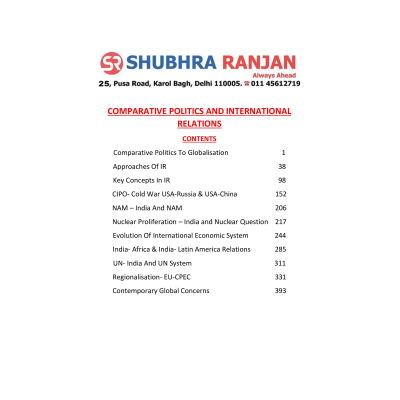 SR SHUBHRA RANJAN
Always Ahead
25, Pusa Road, Karol Bagh, Delhi 110005. ☎ 011 45612719

COMPARATIVE POLITICS AND INTERNATIONAL RELATIONS

CONTENTS

| | |
|---|---|
| Comparative Politics To Globalisation | 1 |
| Approaches Of IR | 38 |
| Key Concepts In IR | 98 |
| CIPO- Cold War USA-Russia & USA-China | 152 |
| NAM – India And NAM | 206 |
| Nuclear Proliferation – India and Nuclear Question | 217 |
| Evolution Of International Economic System | 244 |
| India- Africa & India- Latin America Relations | 285 |
| UN- India And UN System | 311 |
| Regionalisation- EU-CPEC | 331 |
| Contemporary Global Concerns | 393 |